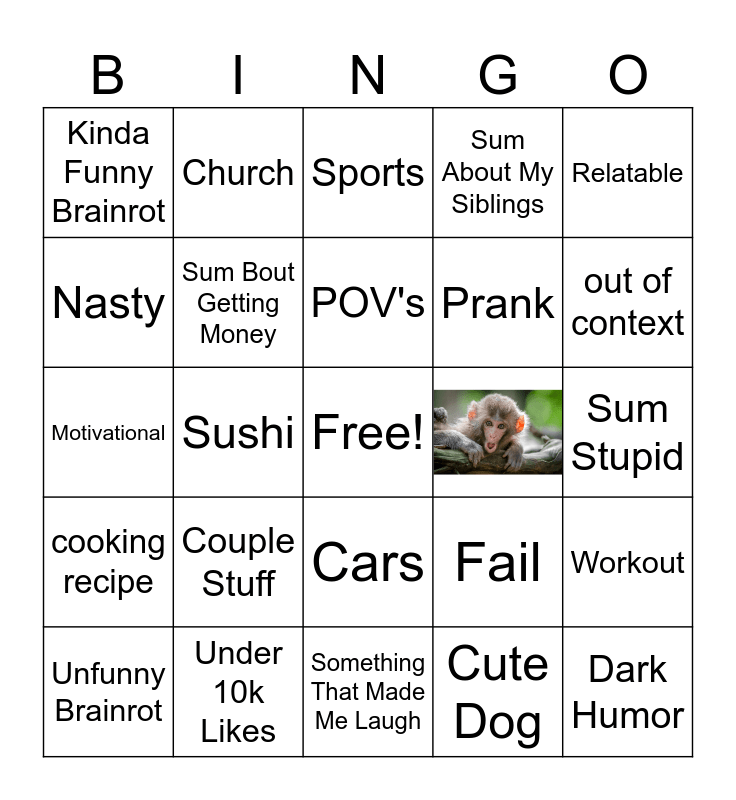 | B | I | N | G | O |
|---|---|---|---|---|
| Kinda Funny Brainrot | Church | Sports | Sum About My Siblings | Relatable |
| Nasty | Sum Bout Getting Money | POV's | Prank | out of context |
| Motivational | Sushi | Free! | | Sum Stupid |
| cooking recipe | Couple Stuff | Cars | Fail | Workout |
| Unfunny Brainrot | Under 10k Likes | Something That Made Me Laugh | Cute Dog | Dark Humor |